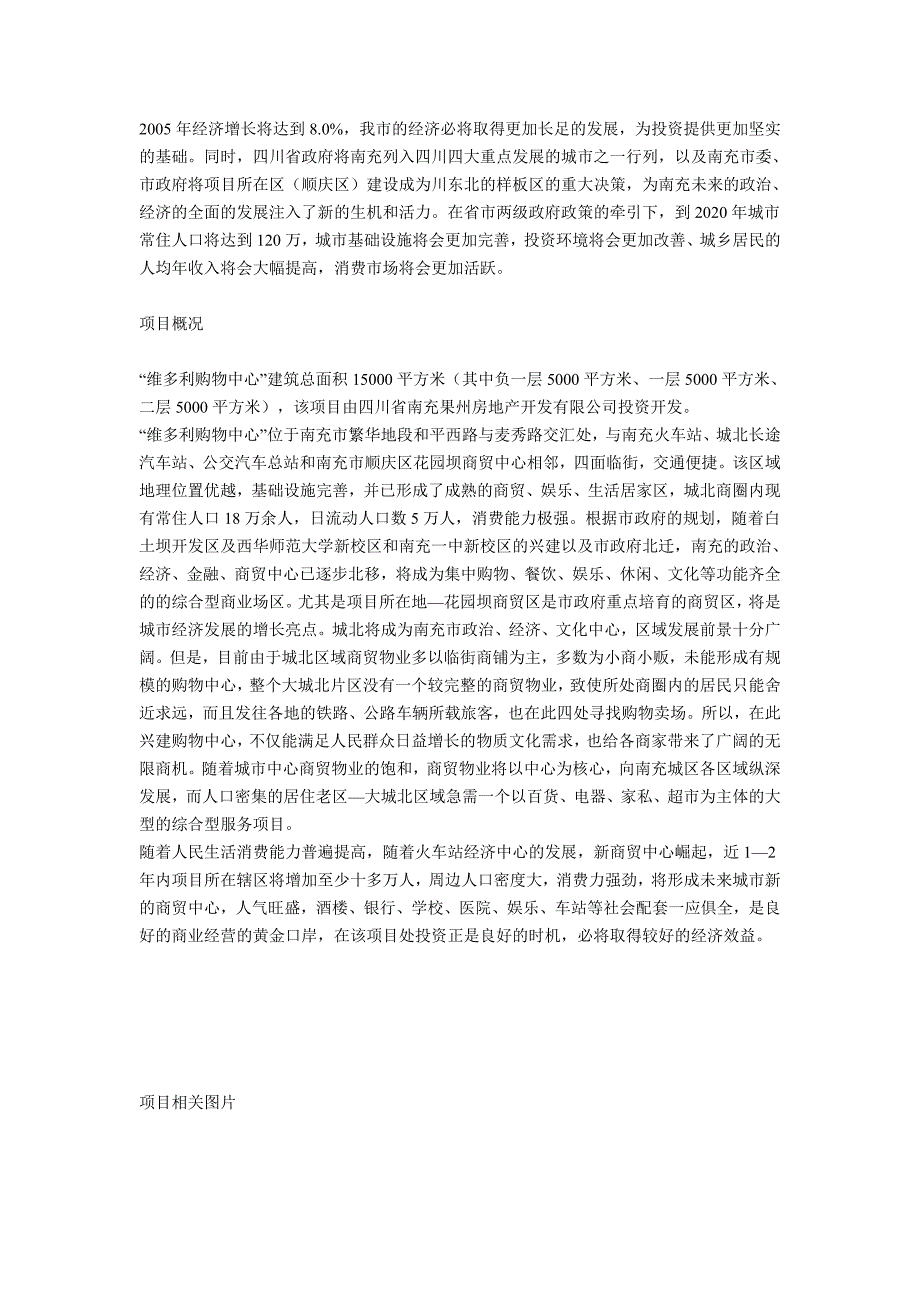 2005 年经济增长将达到 8.0%，我市的经济必将取得更加长足的发展，为投资提供更加坚实的基础。同时，四川省政府将南充列入四川四大重点发展的城市之一行列，以及南充市委、市政府将项目所在区（顺庆区）建设成为川东北的样板区的重大决策，为南充未来的政治、经济的全面的发展注入了新的生机和活力。在省市两级政府政策的牵引下，到 2020 年城市常住人口将达到 120 万，城市基础设施将会更加完善，投资环境将会更加改善、城乡居民的人均年收入将会大幅提高，消费市场将会更加活跃。

项目概况

“维多利购物中心”建筑总面积 15000 平方米（其中负一层 5000 平方米、一层 5000 平方米、二层 5000 平方米），该项目由四川省南充果州房地产开发有限公司投资开发。
“维多利购物中心”位于南充市繁华地段和平西路与麦秀路交汇处，与南充火车站、城北长途汽车站、公交汽车总站和南充市顺庆区花园坝商贸中心相邻，四面临街，交通便捷。该区域地理位置优越，基础设施完善，并已形成了成熟的商贸、娱乐、生活居家区，城北商圈内现有常住人口 18 万余人，日流动人口数 5 万人，消费能力极强。根据市政府的规划，随着白土坝开发区及西华师范大学新校区和南充一中新校区的兴建以及市政府北迁，南充的政治、经济、金融、商贸中心已逐步北移，将成为集中购物、餐饮、娱乐、休闲、文化等功能齐全的的综合型商业场区。尤其是项目所在地—花园坝商贸区是市政府重点培育的商贸区，将是城市经济发展的增长亮点。城北将成为南充市政治、经济、文化中心，区域发展前景十分广阔。但是，目前由于城北区域商贸物业多以临街商铺为主，多数为小商小贩，未能形成有规模的购物中心，整个大城北片区没有一个较完整的商贸物业，致使所处商圈内的居民只能舍近求远，而且发往各地的铁路、公路车辆所载旅客，也在此四处寻找购物卖场。所以，在此兴建购物中心，不仅能满足人民群众日益增长的物质文化需求，也给各商家带来了广阔的无限商机。随着城市中心商贸物业的饱和，商贸物业将以中心为核心，向南充城区各区域纵深发展，而人口密集的居住老区—大城北区域急需一个以百货、电器、家私、超市为主体的大型的综合型服务项目。
随着人民生活消费能力普遍提高，随着火车站经济中心的发展，新商贸中心崛起，近 1—2 年内项目所在辖区将增加至少十多万人，周边人口密度大，消费力强劲，将形成未来城市新的商贸中心，人气旺盛，酒楼、银行、学校、医院、娱乐、车站等社会配套一应俱全，是良好的商业经营的黄金口岸，在该项目处投资正是良好的时机，必将取得较好的经济效益。

项目相关图片